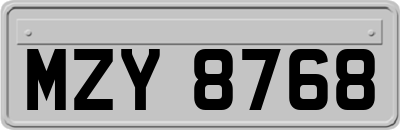 MZY 8768